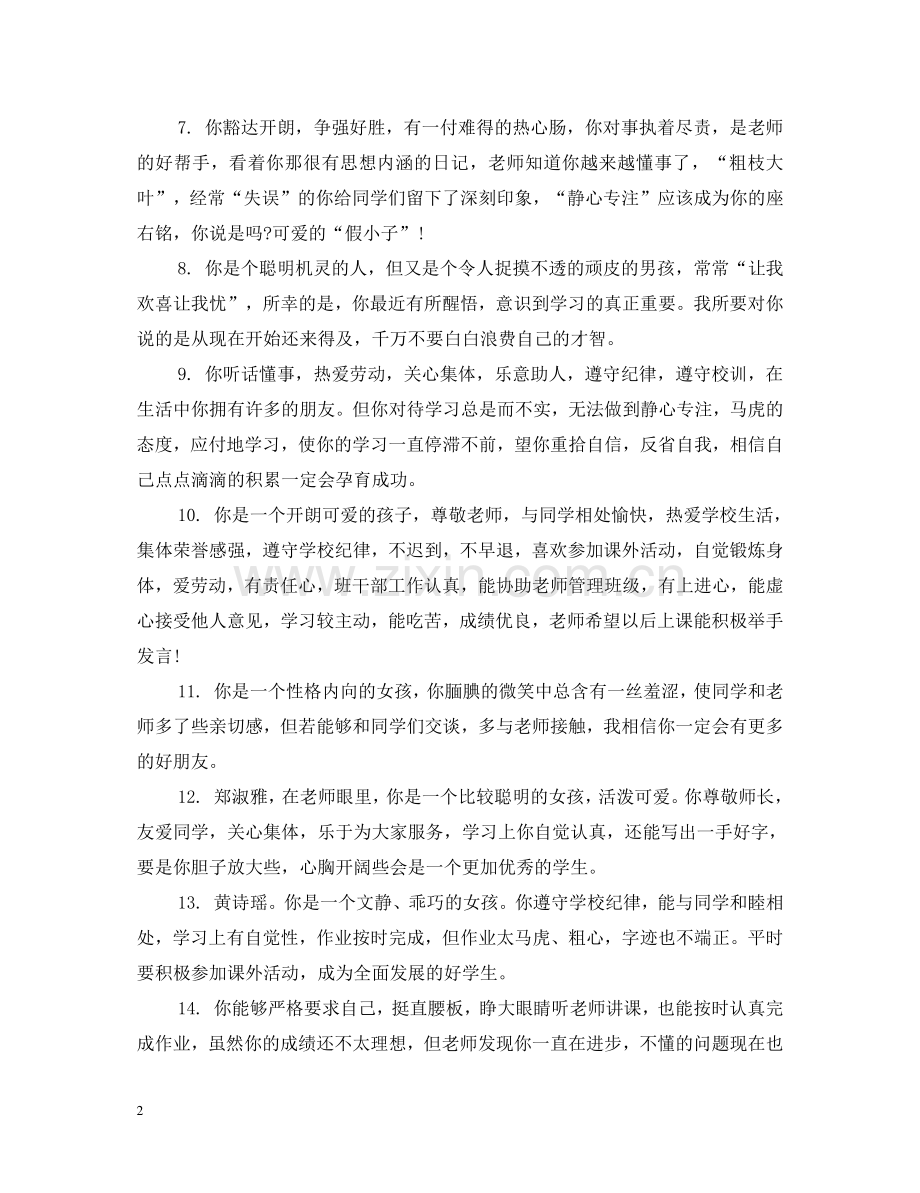 7.你豁达开朗，争强好胜，有一付难得的热心肠，你对事执着尽责，是老师的好帮手，看着你那很有思想内涵的日记，老师知道你越来越懂事了，“粗枝大叶”，经常“失误”的你给同学们留下了深刻印象，“静心专注”应该成为你的座右铭，你说是吗?可爱的“假小子”！

8.你是个聪明机灵的人，但又是个令人捉摸不透的顽皮的男孩，常常“让我欢喜让我忧”，所幸的是，你最近有所醒悟，意识到学习的真正重要。我所要对你说的是从现在开始还来得及，千万不要白白浪费自己的才智。

9.你听话懂事，热爱劳动，关心集体，乐意助人，遵守纪律，遵守校训，在生活中你拥有许多的朋友。但你对待学习总是而不实，无法做到静心专注，马虎的态度，应付地学习，使你的学习一直停滞不前，望你重拾自信，反省自我，相信自己点点滴滴的积累一定会孕育成功。

10.你是一个开朗可爱的孩子，尊敬老师，与同学相处愉快，热爱学校生活，集体荣誉感强，遵守学校纪律，不迟到，不早退，喜欢参加课外活动，自觉锻炼身体，爱劳动，有责任心，班干部工作认真，能协助老师管理班级，有上进心，能虚心接受他人意见，学习较主动，能吃苦，成绩优良，老师希望以后上课能积极举手发言！

11.你是一个性格内向的女孩，你腼腆的微笑中总含有一丝羞涩，使同学和老师多了些亲切感，但若能够和同学们交谈，多与老师接触，我相信你一定会有更多的好朋友。

12.郑淑雅，在老师眼里，你是一个比较聪明的女孩，活泼可爱。你尊敬师长，友爱同学，关心集体，乐于为大家服务，学习上你自觉认真，还能写出一手好字，要是你胆子放大些，心胸开阔些会是一个更加优秀的学生。

13.黄诗瑶。你是一个文静、乖巧的女孩。你遵守学校纪律，能与同学和睦相处，学习上有自觉性，作业按时完成，但作业太马虎、粗心，字迹也不端正。平时要积极参加课外活动，成为全面发展的好学生。

14.你能够严格要求自己，挺直腰板，睁大眼睛听老师讲课，也能按时认真完成作业，虽然你的成绩还不太理想，但老师发现你一直在进步，不懂的问题现在也

2

www.zixin.com.cn